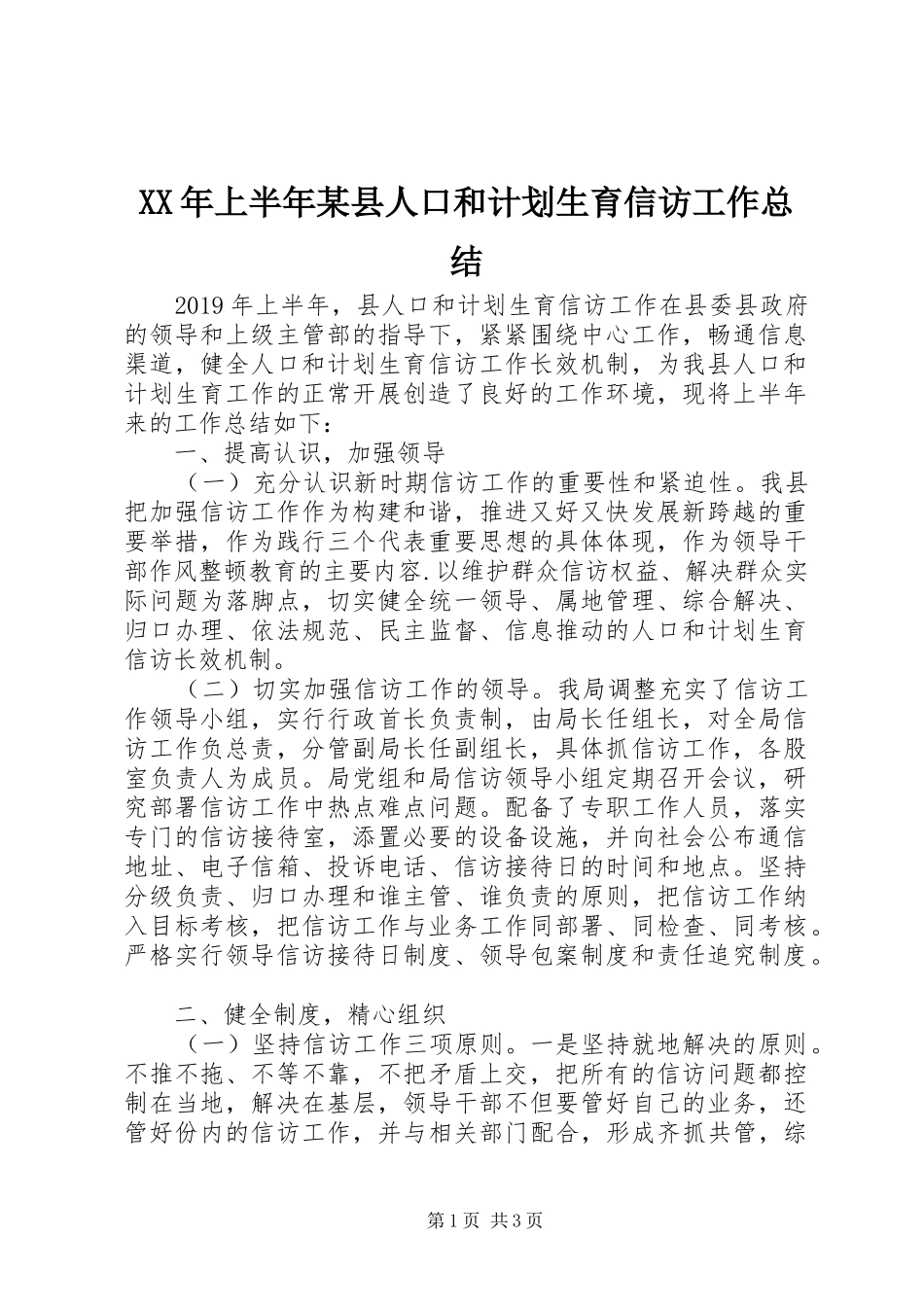 XX年上半年某县人口和计划生育信访工作总结

2019年上半年，县人口和计划生育信访工作在县委县政府的领导和上级主管部的指导下，紧紧围绕中心工作，畅通信息渠道，健全人口和计划生育信访工作长效机制，为我县人口和计划生育工作的正常开展创造了良好的工作环境，现将上半年来的工作总结如下：

一、提高认识，加强领导

（一）充分认识新时期信访工作的重要性和紧迫性。我县把加强信访工作作为构建和谐，推进又好又快发展新跨越的重要举措，作为践行三个代表重要思想的具体体现，作为领导干部作风整顿教育的主要内容.以维护群众信访权益、解决群众实际问题为落脚点，切实健全统一领导、属地管理、综合解决、归口办理、依法规范、民主监督、信息推动的人口和计划生育信访长效机制。

（二）切实加强信访工作的领导。我局调整充实了信访工作领导小组，实行行政首长负责制，由局长任组长，对全局信访工作负总责，分管副局长任副组长，具体抓信访工作，各股室负责人为成员。局党组和局信访领导小组定期召开会议，研究部署信访工作中热点难点问题。配备了专职工作人员，落实专门的信访接待室，添置必要的设备设施，并向社会公布通信地址、电子信箱、投诉电话、信访接待日的时间和地点。坚持分级负责、归口办理和谁主管、谁负责的原则，把信访工作纳入目标考核，把信访工作与业务工作同部署、同检查、同考核。严格实行领导信访接待日制度、领导包案制度和责任追究制度。

二、健全制度，精心组织

（一）坚持信访工作三项原则。一是坚持就地解决的原则。不推不拖、不等不靠，不把矛盾上交，把所有的信访问题都控制在当地，解决在基层，领导干部不但要管好自己的业务，还管好份内的信访工作，并与相关部门配合，形成齐抓共管，综

第1页 共3页